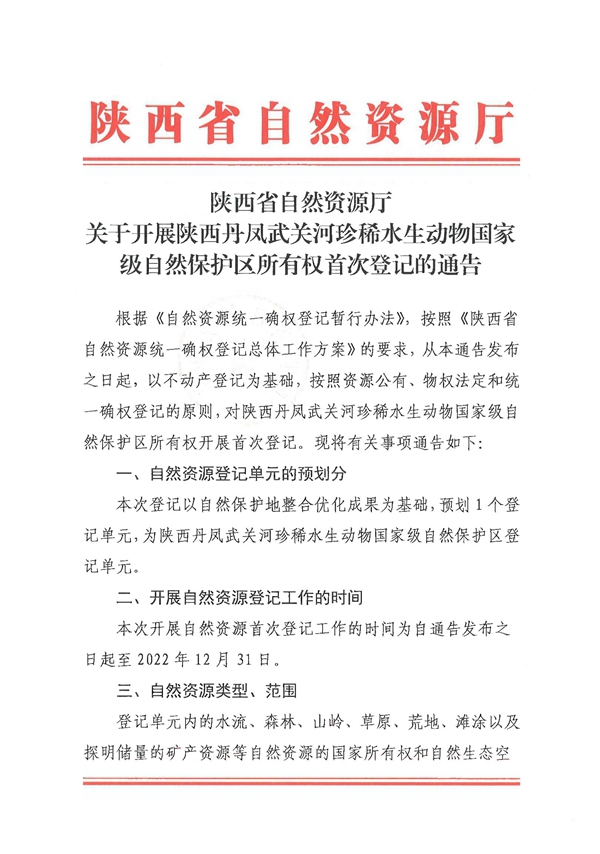 陕西省自然资源厅

陕西省自然资源厅
关于开展陕西丹凤武关河珍稀水生动物国家级自然保护区所有权首次登记的通告

根据《自然资源统一确权登记暂行办法》，按照《陕西省自然资源统一确权登记总体工作方案》的要求，从本通告发布之日起，以不动产登记为基础，按照资源公有、物权法定和统一确权登记的原则，对陕西丹凤武关河珍稀水生动物国家级自然保护区所有权开展首次登记。现将有关事项通告如下：

一、自然资源登记单元的预划分

本次登记以自然保护地整合优化成果为基础，预划1个登记单元，为陕西丹凤武关河珍稀水生动物国家级自然保护区登记单元。

二、开展自然资源登记工作的时间

本次开展自然资源首次登记工作的时间为自通告发布之日起至2022年12月31日。

三、自然资源类型、范围

登记单元内的水流、森林、山岭、草原、荒地、滩涂以及探明储量的矿产资源等自然资源的国家所有权和自然生态空